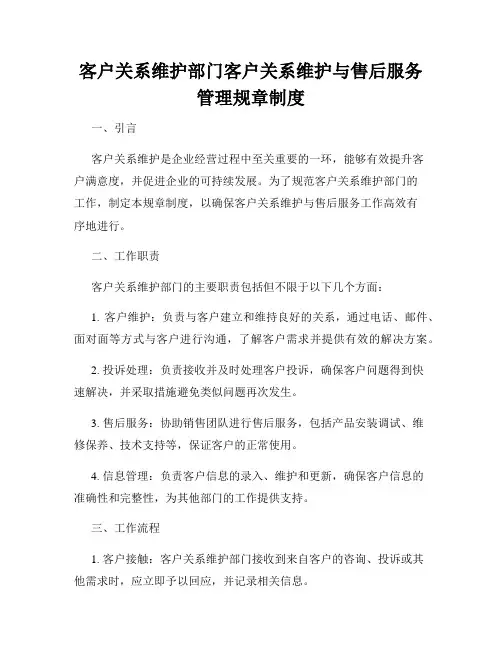 客户关系维护部门客户关系维护与售后服务管理规章制度

一、引言

客户关系维护是企业经营过程中至关重要的一环，能够有效提升客户满意度，并促进企业的可持续发展。为了规范客户关系维护部门的工作，制定本规章制度，以确保客户关系维护与售后服务工作高效有序地进行。

二、工作职责

客户关系维护部门的主要职责包括但不限于以下几个方面：

1. 客户维护：负责与客户建立和维持良好的关系，通过电话、邮件、面对面等方式与客户进行沟通，了解客户需求并提供有效的解决方案。

2. 投诉处理：负责接收并及时处理客户投诉，确保客户问题得到快速解决，并采取措施避免类似问题再次发生。

3. 售后服务：协助销售团队进行售后服务，包括产品安装调试、维修保养、技术支持等，保证客户的正常使用。

4. 信息管理：负责客户信息的录入、维护和更新，确保客户信息的准确性和完整性，为其他部门的工作提供支持。

三、工作流程

1. 客户接触：客户关系维护部门接收到来自客户的咨询、投诉或其他需求时，应立即予以回应，并记录相关信息。